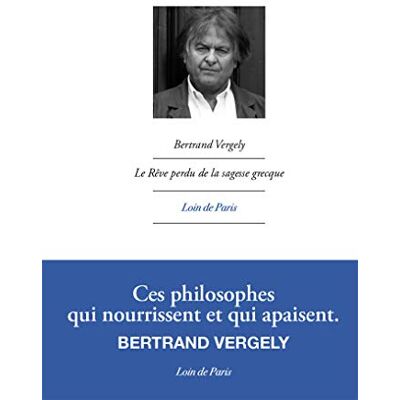 Bertrand Vergely

Le Rêve perdu de la sagesse grecque

Loin de Paris

Ces philosophes qui nourrissent et qui apaisent.

BERTRAND VERGELY

Loin de Paris